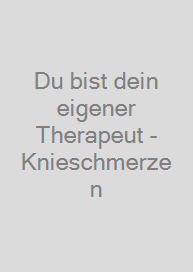 Du bist dein eigener Therapeut - Knieschmerzen